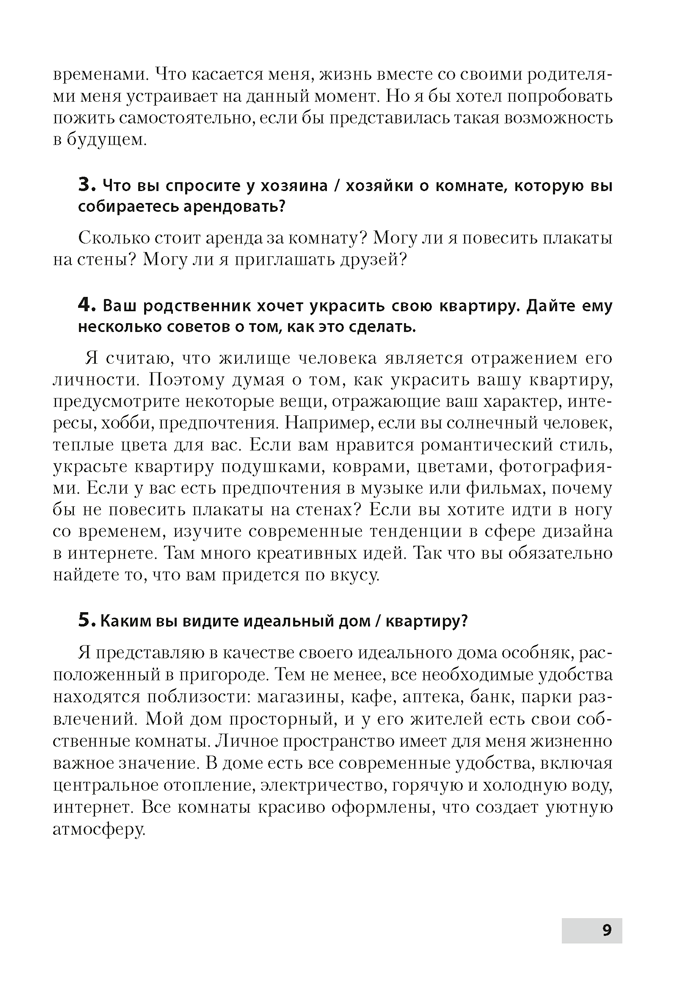 временами. Что касается меня, жизнь вместе со своими родителями меня устраивает на данный момент. Но я бы хотел попробовать пожить самостоятельно, если бы представилась такая возможность в будущем.

3. Что вы спросите у хозяина / хозяйки о комнате, которую вы собираетесь арендовать?

Сколько стоит аренда за комнату? Могу ли я повесить плакаты на стены? Могу ли я приглашать друзей?

4. Ваш родственник хочет украсить свою квартиру. Дайте ему несколько советов о том, как это сделать.

Я считаю, что жилище человека является отражением его личности. Поэтому думая о том, как украсить вашу квартиру, предусмотрите некоторые вещи, отражающие ваш характер, интересы, хобби, предпочтения. Например, если вы солнечный человек, теплые цвета для вас. Если вам нравится романтический стиль, украсьте квартиру подушками, коврами, цветами, фотографиями. Если у вас есть предпочтения в музыке или фильмах, почему бы не повесить плакаты на стенах? Если вы хотите идти в ногу со временем, изучите современные тенденции в сфере дизайна в интернете. Там много креативных идей. Так что вы обязательно найдете то, что вам придется по вкусу.

5. Каким вы видите идеальный дом / квартиру?

Я представляю в качестве своего идеального дома особняк, расположенный в пригороде. Тем не менее, все необходимые удобства находятся поблизости: магазины, кафе, аптека, банк, парки развлечений. Мой дом просторный, и у его жителей есть свои собственные комнаты. Личное пространство имеет для меня жизненно важное значение. В доме есть все современные удобства, включая центральное отопление, электричество, горячую и холодную воду, интернет. Все комнаты красиво оформлены, что создает уютную атмосферу.

9